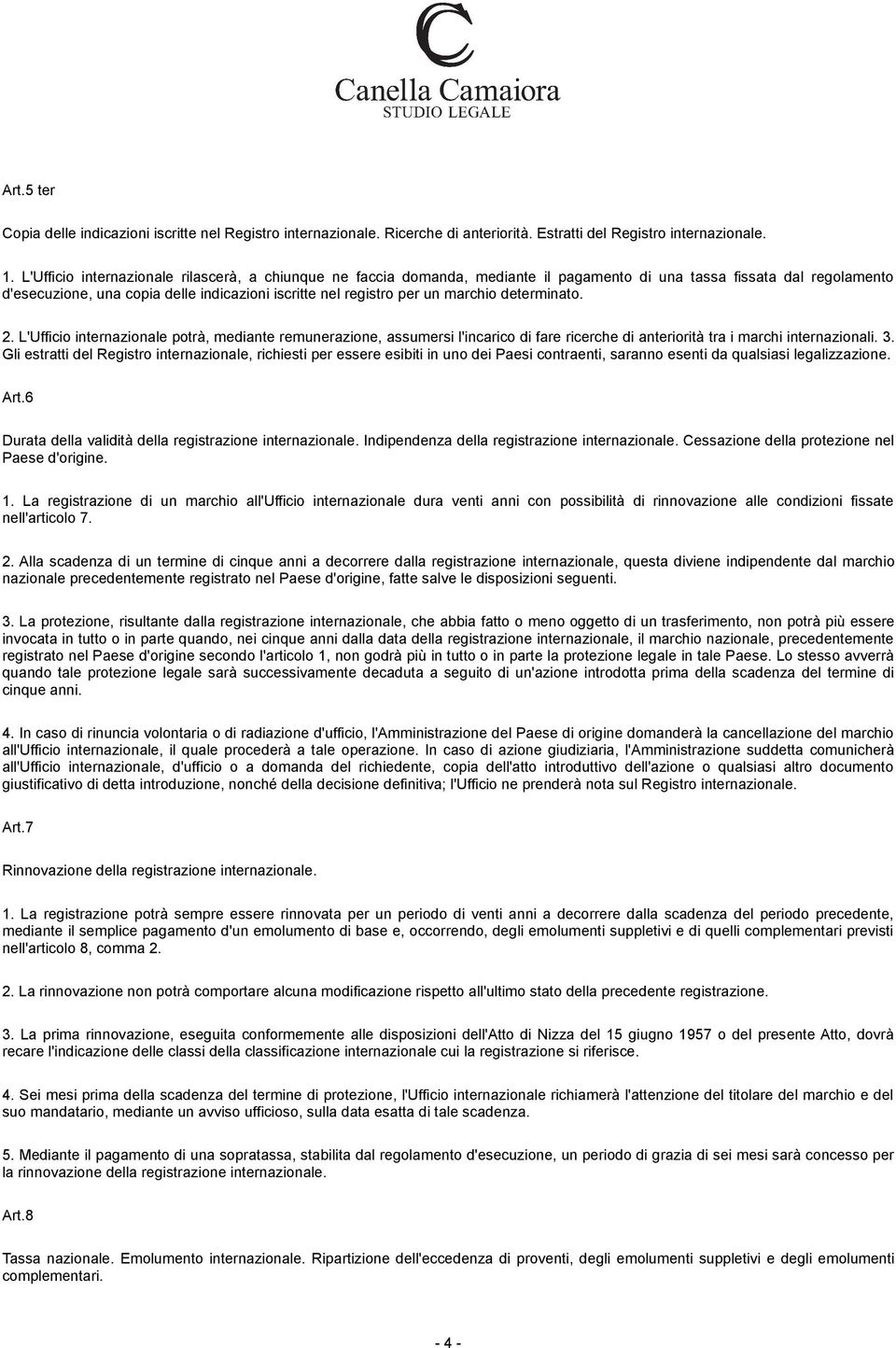 Canella Camaiora
STUDIO LEGALE

Art.5 ter

Copia delle indicazioni iscritte nel Registro internazionale. Ricerche di anteriorità. Estratti del Registro internazionale.

1. L'Ufficio internazionale rilascerà, a chiunque ne faccia domanda, mediante il pagamento di una tassa fissata dal regolamento d'esecuzione, una copia delle indicazioni iscritte nel registro per un marchio determinato.

2. L'Ufficio internazionale potrà, mediante remunerazione, assumersi l'incarico di fare ricerche di anteriorità tra i marchi internazionali. 3. Gli estratti del Registro internazionale, richiesti per essere esibiti in uno dei Paesi contraenti, saranno esenti da qualsiasi legalizzazione.

Art.6

Durata della validità della registrazione internazionale. Indipendenza della registrazione internazionale. Cessazione della protezione nel Paese d'origine.

1. La registrazione di un marchio all'Ufficio internazionale dura venti anni con possibilità di rinnovazione alle condizioni fissate nell'articolo 7.

2. Alla scadenza di un termine di cinque anni a decorrere dalla registrazione internazionale, questa diviene indipendente dal marchio nazionale precedentemente registrato nel Paese d'origine, fatte salve le disposizioni seguenti.

3. La protezione, risultante dalla registrazione internazionale, che abbia fatto o meno oggetto di un trasferimento, non potrà più essere invocata in tutto o in parte quando, nei cinque anni dalla data della registrazione internazionale, il marchio nazionale, precedentemente registrato nel Paese d'origine secondo l'articolo 1, non godrà più in tutto o in parte la protezione legale in tale Paese. Lo stesso avverrà quando tale protezione legale sarà successivamente decaduta a seguito di un'azione introdotta prima della scadenza del termine di cinque anni.

4. In caso di rinuncia volontaria o di radiazione d'ufficio, l'Amministrazione del Paese di origine domanderà la cancellazione del marchio all'Ufficio internazionale, il quale procederà a tale operazione. In caso di azione giudiziaria, l'Amministrazione suddetta comunicherà all'Ufficio internazionale, d'ufficio o a domanda del richiedente, copia dell'atto introduttivo dell'azione o qualsiasi altro documento giustificativo di detta introduzione, nonché della decisione definitiva; l'Ufficio ne prenderà nota sul Registro internazionale.

Art.7

Rinnovazione della registrazione internazionale.

1. La registrazione potrà sempre essere rinnovata per un periodo di venti anni a decorrere dalla scadenza del periodo precedente, mediante il semplice pagamento d'un emolumento di base e, occorrendo, degli emolumenti suppletivi e di quelli complementari previsti nell'articolo 8, comma 2.

2. La rinnovazione non potrà comportare alcuna modificazione rispetto all'ultimo stato della precedente registrazione.

3. La prima rinnovazione, eseguita conformemente alle disposizioni dell'Atto di Nizza del 15 giugno 1957 o del presente Atto, dovrà recare l'indicazione delle classi della classificazione internazionale cui la registrazione si riferisce.

4. Sei mesi prima della scadenza del termine di protezione, l'Ufficio internazionale richiamerà l'attenzione del titolare del marchio e del suo mandatario, mediante un avviso ufficioso, sulla data esatta di tale scadenza.

5. Mediante il pagamento di una sopratassa, stabilita dal regolamento d'esecuzione, un periodo di grazia di sei mesi sarà concesso per la rinnovazione della registrazione internazionale.

Art.8

Tassa nazionale. Emolumento internazionale. Ripartizione dell'eccedenza di proventi, degli emolumenti suppletivi e degli emolumenti complementari.

- 4 -